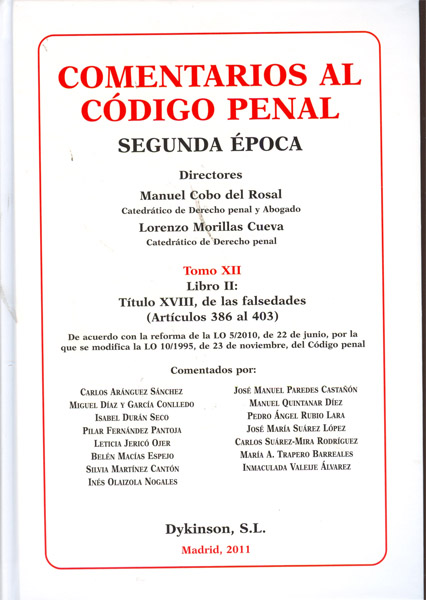 COMENTARIOS AL CÓDIGO PENAL
SEGUNDA ÉPOCA

Directores
Manuel Cobo del Rosal
Catedrático de Derecho penal y Abogado
Lorenzo Morillas Cueva
Catedrático de Derecho penal

Tomo XII
Libro II:
Título XVIII, de las falsedades
(Artículos 386 al 403)

De acuerdo con la reforma de la LO 5/2010, de 22 de junio, por la que se modifica la LO 10/1995, de 23 de noviembre, del Código penal

Comentados por:

Carlos Aránguez Sánchez
Miguel Díaz y García Conlledo
Isabel Durán Seco
Pilar Fernández Pantoja
Leticia Jericó Ojer
Belén Macías Espejo
Silvia Martínez Cantón
Inés Olaizola Nogales

José Manuel Paredes Castañón
Manuel Quintanar Díez
Pedro Ángel Rubio Lara
José María Suárez López
Carlos Suárez-Mira Rodríguez
María A. Trapero Barreales
Inmaculada Valeije Álvarez

Dykinson, S.L.
Madrid, 2011